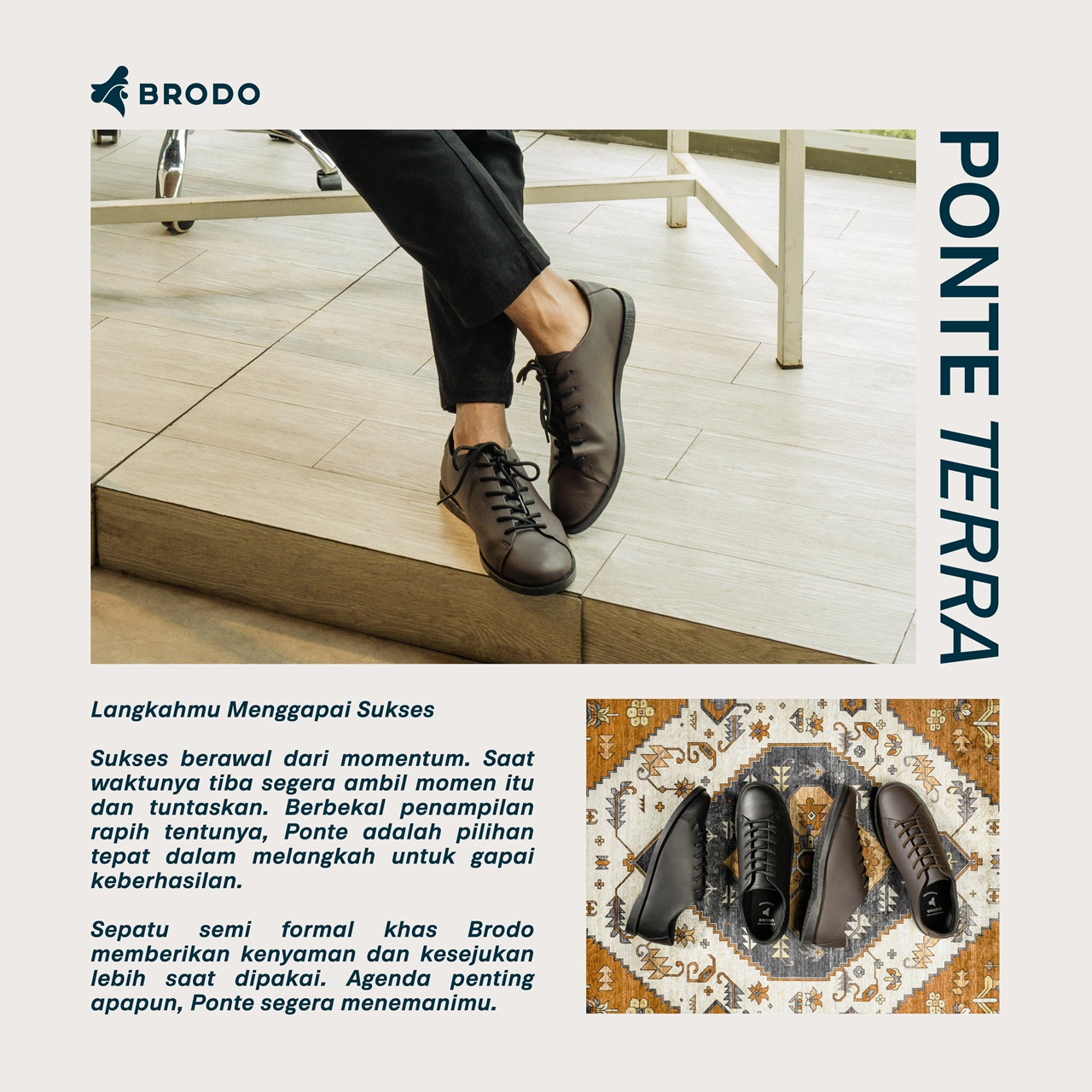 BRODO

PONTE TERRA

Langkahmu Menggapai Sukses

Sukses berawal dari momentum. Saat waktunya tiba segera ambil momen itu dan tuntaskan. Berbekal penampilan rapih tentunya, Ponte adalah pilihan tepat dalam melangkah untuk gapai keberhasilan.

Sepatu semi formal khas Brodo memberikan kenyaman dan kesejukan lebih saat dipakai. Agenda penting apapun, Ponte segera menemanimu.